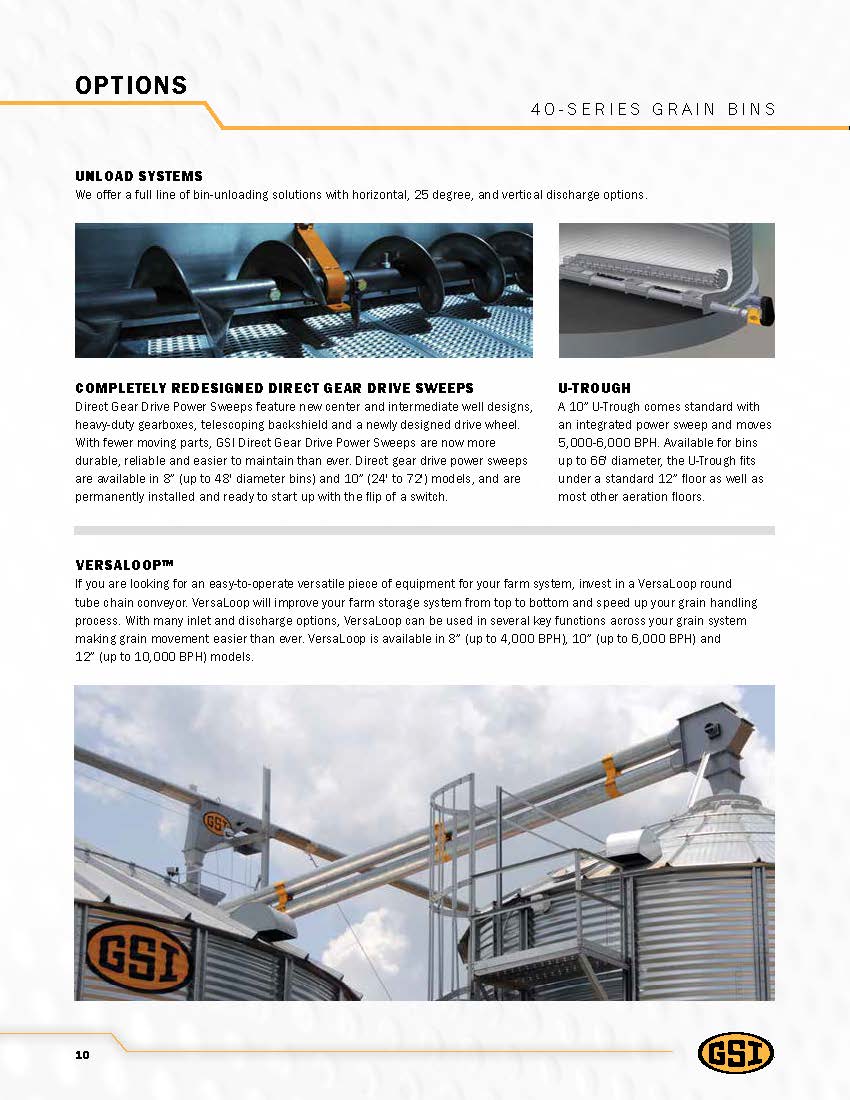 OPTIONS

40-SERIES GRAIN BINS

UNLOAD SYSTEMS
We offer a full line of bin-unloading solutions with horizontal, 25 degree, and vertical discharge options.

COMPLETELY REDESIGNED DIRECT GEAR DRIVE SWEEPS
Direct Gear Drive Power Sweeps feature new center and intermediate well designs, heavy-duty gearboxes, telescoping backshield and a newly designed drive wheel. With fewer moving parts, GSI Direct Gear Drive Power Sweeps are now more durable, reliable and easier to maintain than ever. Direct gear drive power sweeps are available in 8" (up to 48' diameter bins) and 10" (24' to 72') models, and are permanently installed and ready to start up with the flip of a switch.

U-TROUGH
A 10" U-Trough comes standard with an integrated power sweep and moves 5,000-6,000 BPH. Available for bins up to 66' diameter, the U-Trough fits under a standard 12" floor as well as most other aeration floors.

VERSALOOP™
If you are looking for an easy-to-operate versatile piece of equipment for your farm system, invest in a VersaLoop round tube chain conveyor. VersaLoop will improve your farm storage system from top to bottom and speed up your grain handling process. With many inlet and discharge options, VersaLoop can be used in several key functions across your grain system making grain movement easier than ever. VersaLoop is available in 8" (up to 4,000 BPH), 10" (up to 6,000 BPH) and 12" (up to 10,000 BPH) models.

GSI

GSI

10

GSI